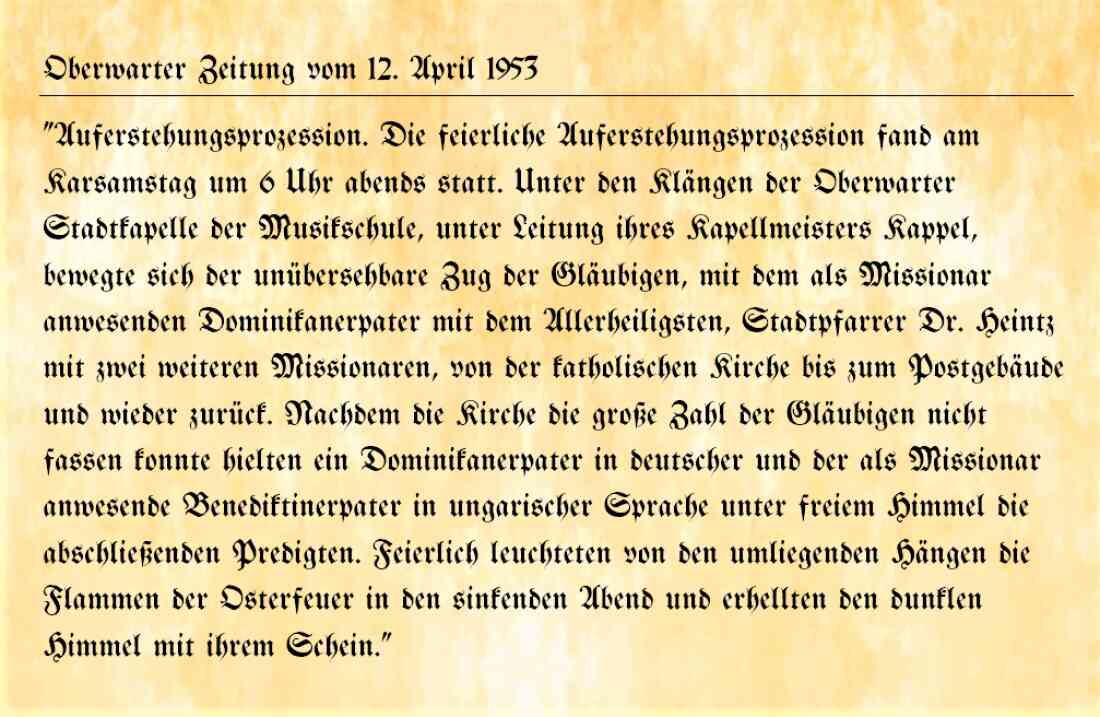 Oberwarter Zeitung vom 12. April 1953

"Auferstehungsprozession. Die feierliche Auferstehungsprozession fand am Karsamstag um 6 Uhr abends statt. Unter den Klängen der Oberwarter Stadtkapelle der Musikschule, unter Leitung ihres Kapellmeisters Kappel, bewegte sich der unübersehbare Zug der Gläubigen, mit dem als Missionar anwesenden Dominikanerpater mit dem Allerheiligsten, Stadtpfarrer Dr. Heintz mit zwei weiteren Missionaren, von der katholischen Kirche bis zum Postgebäude und wieder zurück. Nachdem die Kirche die große Zahl der Gläubigen nicht fassen konnte hielten ein Dominikanerpater in deutscher und der als Missionar anwesende Benediktinerpater in ungarischer Sprache unter freiem Himmel die abschließenden Predigten. Feierlich leuchteten von den umliegenden Hängen die Flammen der Osterfeuer in den sinkenden Abend und erhellten den dunklen Himmel mit ihrem Schein."